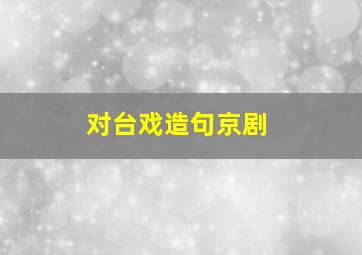 对台戏造句京剧